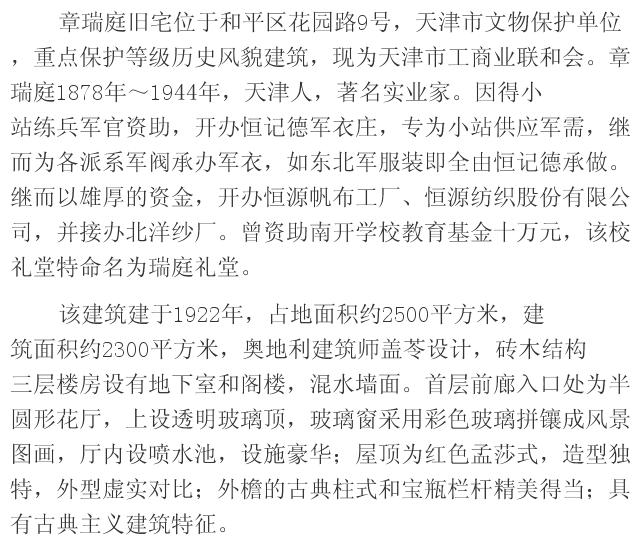 章瑞庭旧宅位于和平区花园路9号，天津市文物保护单位，重点保护等级历史风貌建筑，现为天津市工商业联和会。章瑞庭1878年～1944年，天津人，著名实业家。因得小站练兵军官资助，开办恒记德军衣庄，专为小站供应军需，继而为各派系军阀承办军衣，如东北军服装即全由恒记德承做。继而以雄厚的资金，开办恒源帆布工厂、恒源纺织股份有限公司，并接办北洋纱厂。曾资助南开学校教育基金十万元，该校礼堂特命名为瑞庭礼堂。

该建筑建于1922年，占地面积约2500平方米，建筑面积约2300平方米，奥地利建筑师盖苓设计，砖木结构三层楼房设有地下室和阁楼，混水墙面。首层前廊入口处为半圆形花厅，上设透明玻璃顶，玻璃窗采用彩色玻璃拼镶成风景图画，厅内设喷水池，设施豪华；屋顶为红色孟莎式，造型独特，外型虚实对比；外檐的古典柱式和宝瓶栏杆精美得当；具有古典主义建筑特征。